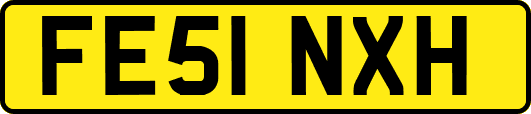 FE51 NXH